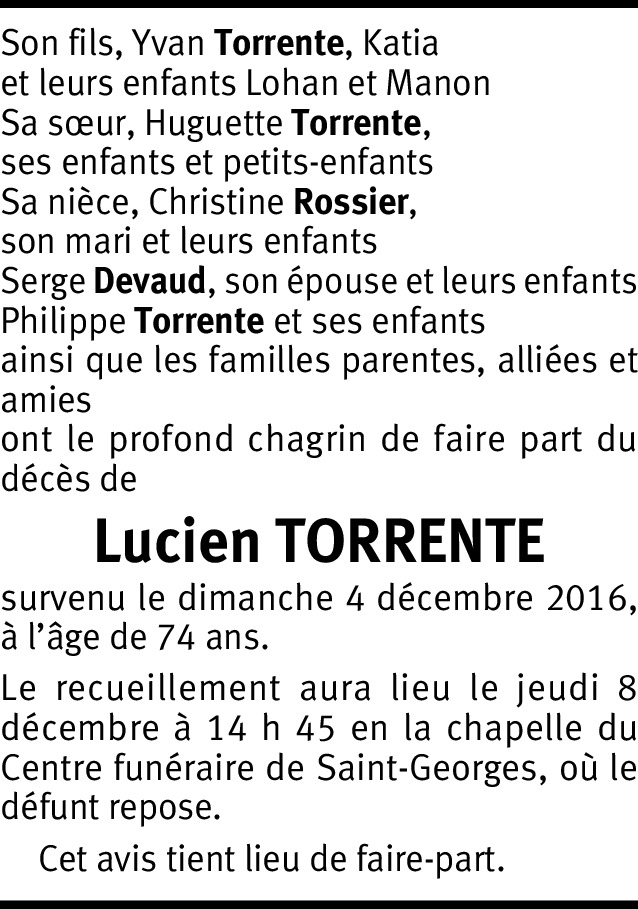 Son fils, Yvan Torrente, Katia
et leurs enfants Lohan et Manon
Sa sœur, Huguette Torrente,
ses enfants et petits-enfants
Sa nièce, Christine Rossier,
son mari et leurs enfants
Serge Devaud, son épouse et leurs enfants
Philippe Torrente et ses enfants
ainsi que les familles parentes, alliées et amies
ont le profond chagrin de faire part du décès de

Lucien TORRENTE

survenu le dimanche 4 décembre 2016, à l'âge de 74 ans.

Le recueillement aura lieu le jeudi 8 décembre à 14 h 45 en la chapelle du Centre funéraire de Saint-Georges, où le défunt repose.

Cet avis tient lieu de faire-part.